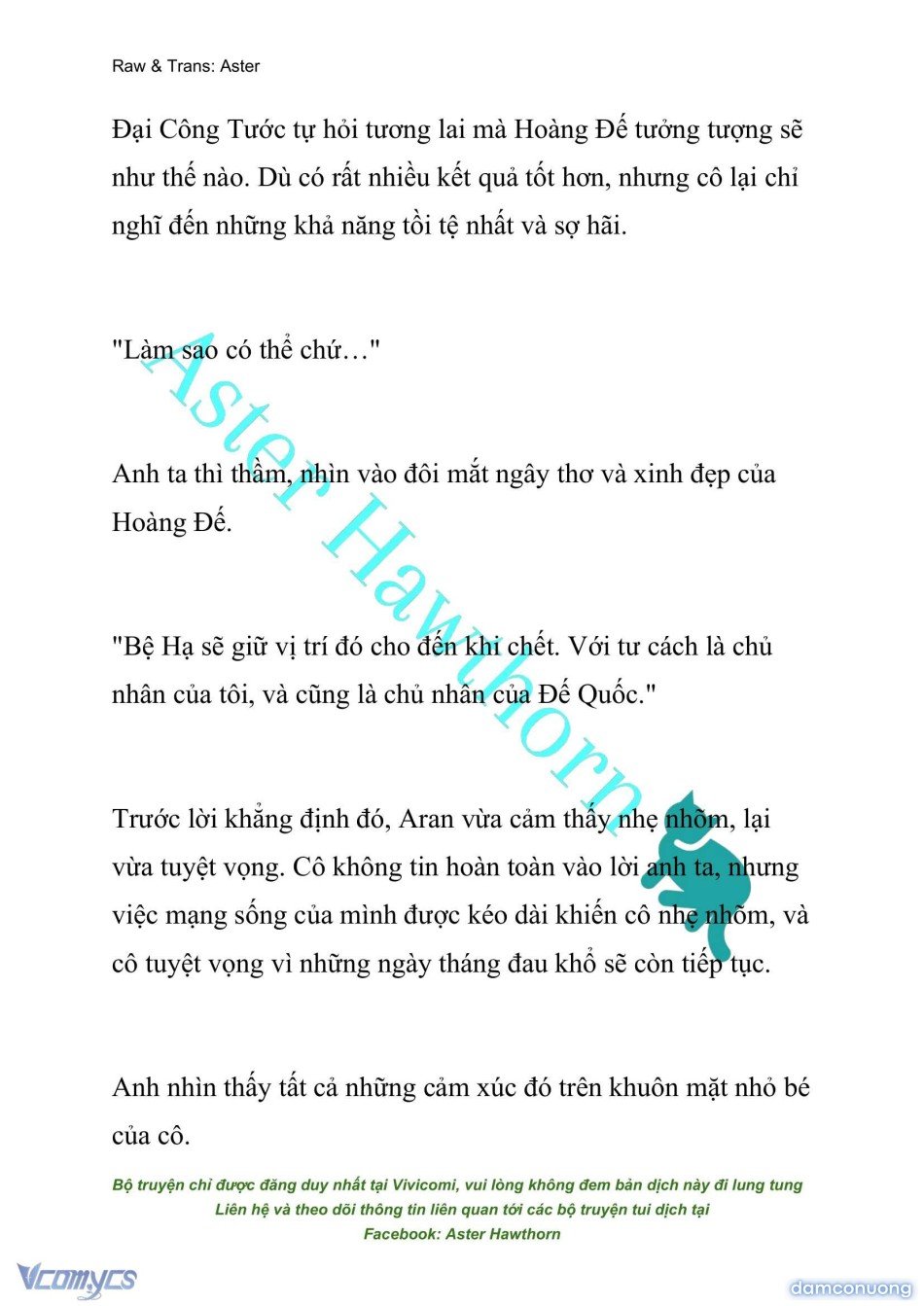 Raw & Trans: Aster

Đại Công Tước tự hỏi tương lai mà Hoàng Đế tưởng tượng sẽ như thế nào. Dù có rất nhiều kết quả tốt hơn, nhưng cô lại chỉ nghĩ đến những khả năng tồi tệ nhất và sợ hãi.

"Làm sao có thể chứ…"

Anh ta thì thầm, nhìn vào đôi mắt ngây thơ và xinh đẹp của Hoàng Đế.

"Bệ Hạ sẽ giữ vị trí đó cho đến khi chết. Với tư cách là chủ nhân của tôi, và cũng là chủ nhân của Đế Quốc."

Trước lời khẳng định đó, Aran vừa cảm thấy nhẹ nhõm, lại vừa tuyệt vọng. Cô không tin hoàn toàn vào lời anh ta, nhưng việc mạng sống của mình được kéo dài khiến cô nhẹ nhõm, và cô tuyệt vọng vì những ngày tháng đau khổ sẽ còn tiếp tục.

Anh nhìn thấy tất cả những cảm xúc đó trên khuôn mặt nhỏ bé của cô.

Aster Hawthorn

Bộ truyện chỉ được đăng duy nhất tại Vivicomi, vui lòng không đem bản dịch này đi lung tung
Liên hệ và theo dõi thông tin liên quan tới các bộ truyện tui dịch tại
Facebook: Aster Hawthorn

Vcomycs

damconuong